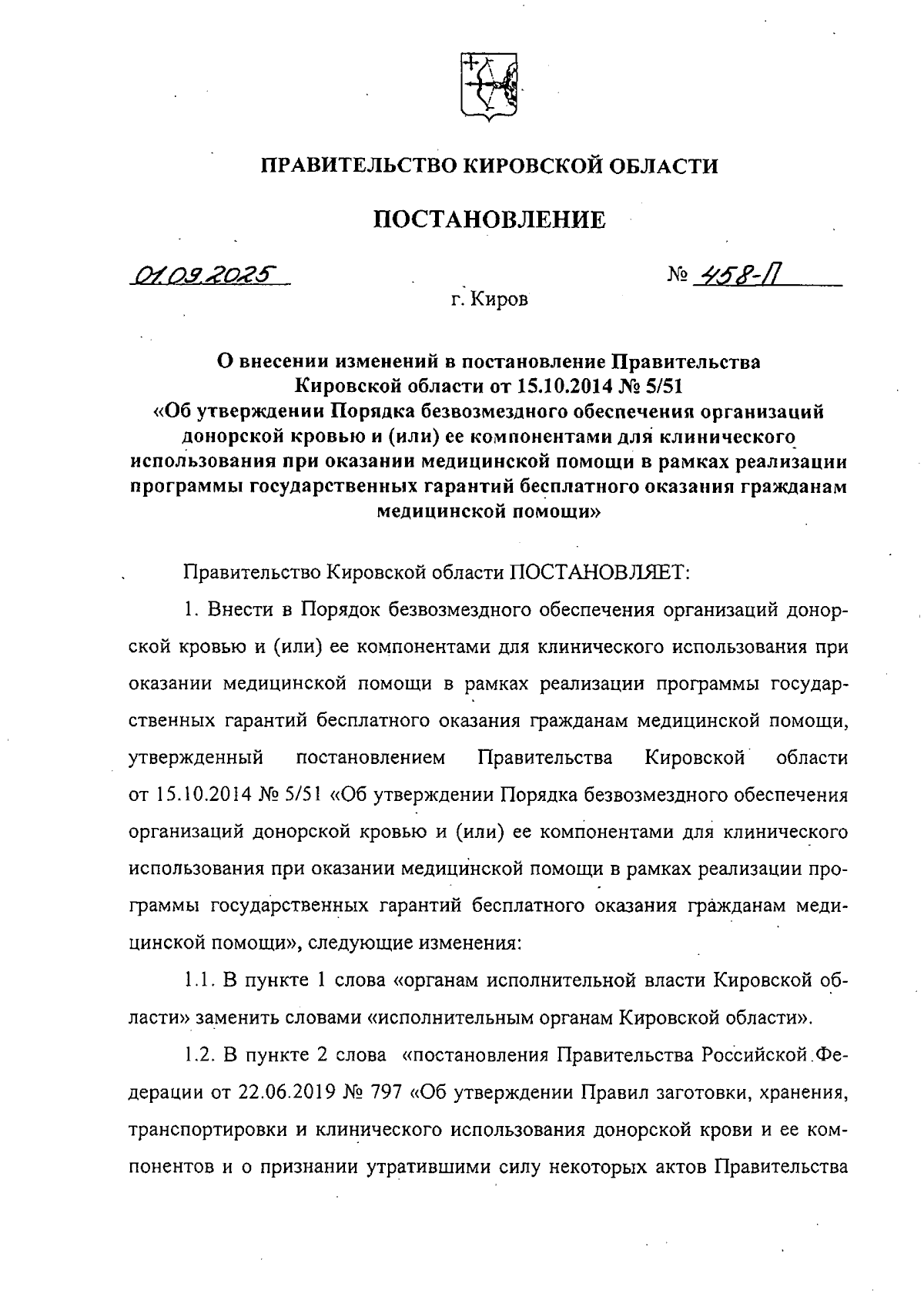 ПРАВИТЕЛЬСТВО КИРОВСКОЙ ОБЛАСТИ

ПОСТАНОВЛЕНИЕ

01.09.2025 № 458-П

г. Киров

О внесении изменений в постановление Правительства Кировской области от 15.10.2014 № 5/51 «Об утверждении Порядка безвозмездного обеспечения организаций донорской кровью и (или) ее компонентами для клинического использования при оказании медицинской помощи в рамках реализации программы государственных гарантий бесплатного оказания гражданам медицинской помощи»

Правительство Кировской области ПОСТАНОВЛЯЕТ:

1. Внести в Порядок безвозмездного обеспечения организаций донорской кровью и (или) ее компонентами для клинического использования при оказании медицинской помощи в рамках реализации программы государственных гарантий бесплатного оказания гражданам медицинской помощи, утвержденный постановлением Правительства Кировской области от 15.10.2014 № 5/51 «Об утверждении Порядка безвозмездного обеспечения организаций донорской кровью и (или) ее компонентами для клинического использования при оказании медицинской помощи в рамках реализации программы государственных гарантий бесплатного оказания гражданам медицинской помощи», следующие изменения:

1.1. В пункте 1 слова «органам исполнительной власти Кировской области» заменить словами «исполнительным органам Кировской области».

1.2. В пункте 2 слова «постановления Правительства Российской Федерации от 22.06.2019 № 797 «Об утверждении Правил заготовки, хранения, транспортировки и клинического использования донорской крови и ее компонентов и о признании утратившими силу некоторых актов Правительства